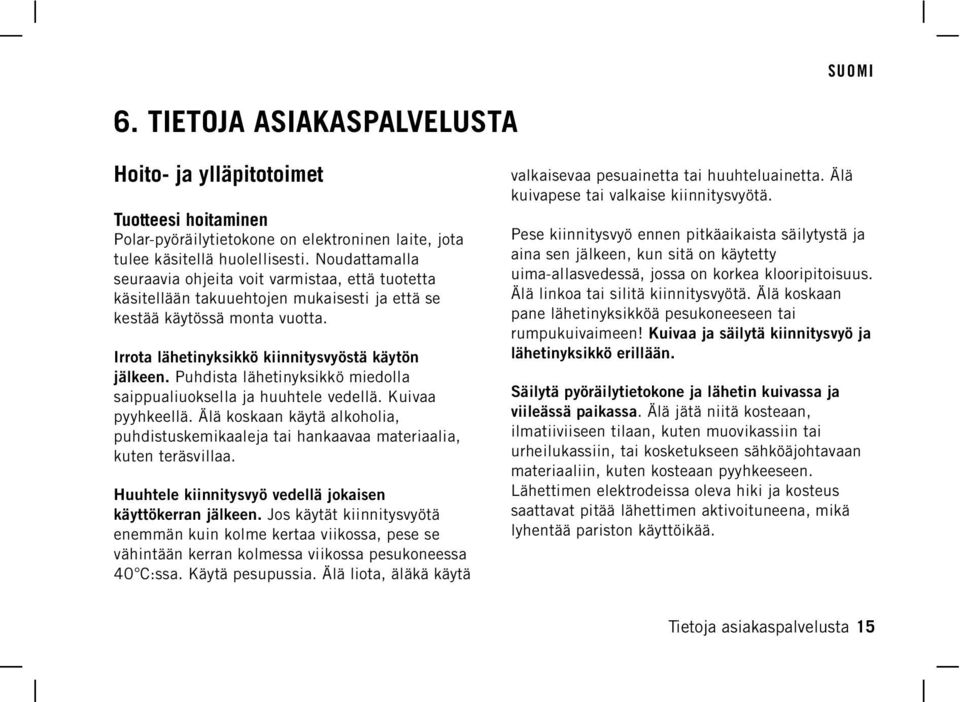 SUOMI

6. TIETOJA ASIAKASPALVELUSTA

Hoito- ja ylläpitotoimet

Tuotteesi hoitaminen
Polar-pyöräilytietokone on elektroninen laite, jota tulee käsitellä huolellisesti. Noudattamalla seuraavia ohjeita voit varmistaa, että tuotetta käsitellään takuuehtojen mukaisesti ja että se kestää käytössä monta vuotta.

Irrota lähetinyksikkö kiinnitysvyöstä käytön jälkeen. Puhdista lähetinyksikkö miedolla saippualiuoksella ja huuhtele vedellä. Kuivaa pyyhkeellä. Älä koskaan käytä alkoholia, puhdistuskemikaaleja tai hankaavaa materiaalia, kuten teräsvillaa.

Huuhtele kiinnitysvyö vedellä jokaisen käyttökerran jälkeen. Jos käytät kiinnitysvyötä enemmän kuin kolme kertaa viikossa, pese se vähintään kerran kolmessa viikossa pesukoneessa 40°C:ssa. Käytä pesupussia. Älä liota, äläkä käytä valkaisevaa pesuainetta tai huuhteluainetta. Älä kuivapese tai valkaise kiinnitysvyötä.

Pese kiinnitysvyö ennen pitkäaikaista säilytystä ja aina sen jälkeen, kun sitä on käytetty uima-allasvedessä, jossa on korkea klooripitoisuus. Älä linkoa tai silitä kiinnitysvyötä. Älä koskaan pane lähetinyksikköä pesukoneeseen tai rumpukuivaimeen! Kuivaa ja säilytä kiinnitysvyö ja lähetinyksikkö erillään.

Säilytä pyöräilytietokone ja lähetin kuivassa ja viileässä paikassa. Älä jätä niitä kosteaan, ilmatiiviiseen tilaan, kuten muovikassiin tai urheilukassiin, tai kosketukseen sähköäjohtavaan materiaaliin, kuten kosteaan pyyhkeeseen. Lähettimen elektrodeissa oleva hiki ja kosteus saattavat pitää lähettimen aktivoituneena, mikä lyhentää pariston käyttöikää.

Tietoja asiakaspalvelusta 15